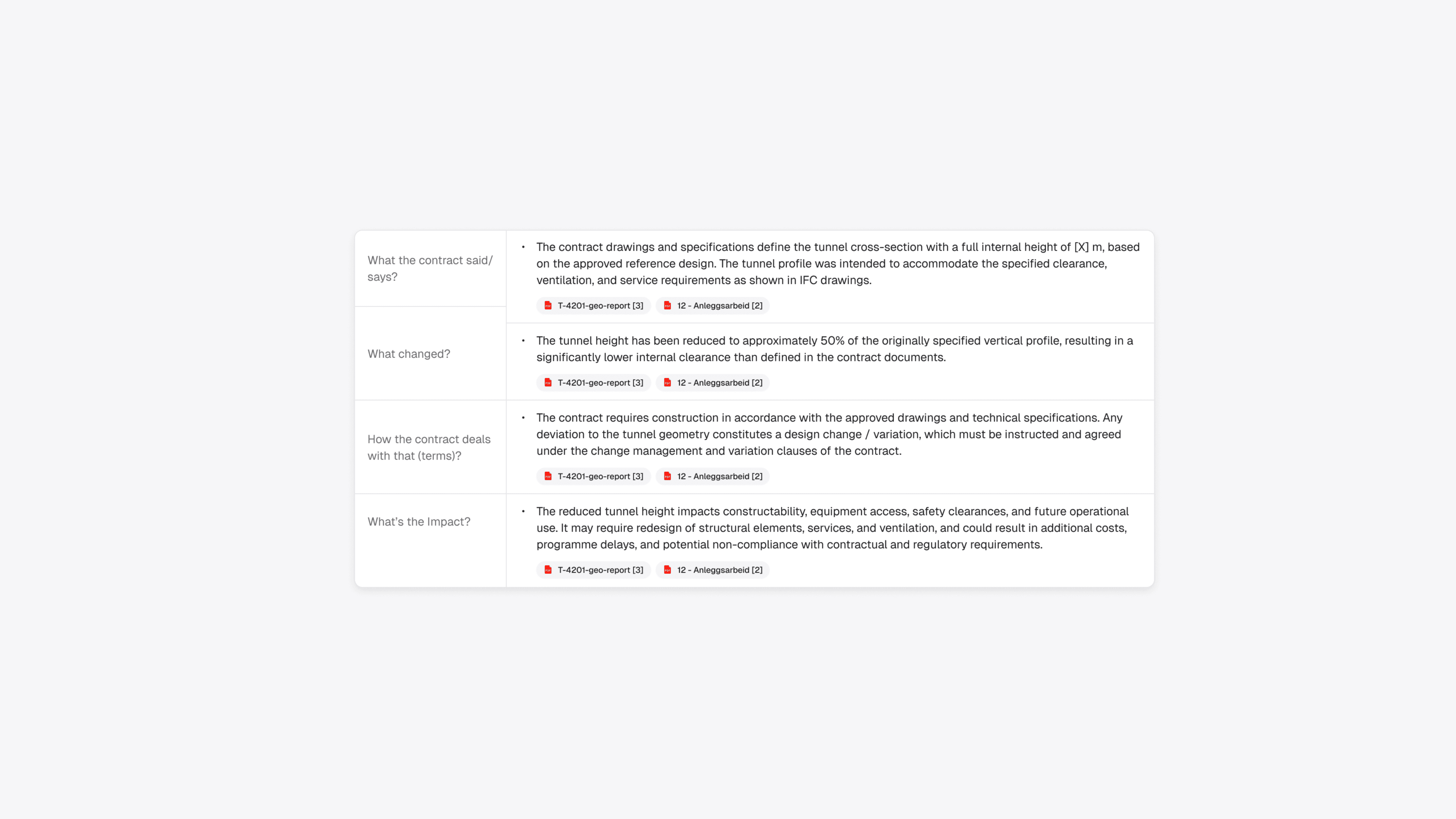 | | |
|---|---|
| What the contract said/ says? | • The contract drawings and specifications define the tunnel cross-section with a full internal height of [X] m, based on the approved reference design. The tunnel profile was intended to accommodate the specified clearance, ventilation, and service requirements as shown in IFC drawings. T-4201-geo-report [3] 12 - Anleggsarbeid [2] |
| What changed? | • The tunnel height has been reduced to approximately 50% of the originally specified vertical profile, resulting in a significantly lower internal clearance than defined in the contract documents. T-4201-geo-report [3] 12 - Anleggsarbeid [2] |
| How the contract deals with that (terms)? | • The contract requires construction in accordance with the approved drawings and technical specifications. Any deviation to the tunnel geometry constitutes a design change / variation, which must be instructed and agreed under the change management and variation clauses of the contract. T-4201-geo-report [3] 12 - Anleggsarbeid [2] |
| What's the Impact? | • The reduced tunnel height impacts constructability, equipment access, safety clearances, and future operational use. It may require redesign of structural elements, services, and ventilation, and could result in additional costs, programme delays, and potential non-compliance with contractual and regulatory requirements. T-4201-geo-report [3] 12 - Anleggsarbeid [2] |